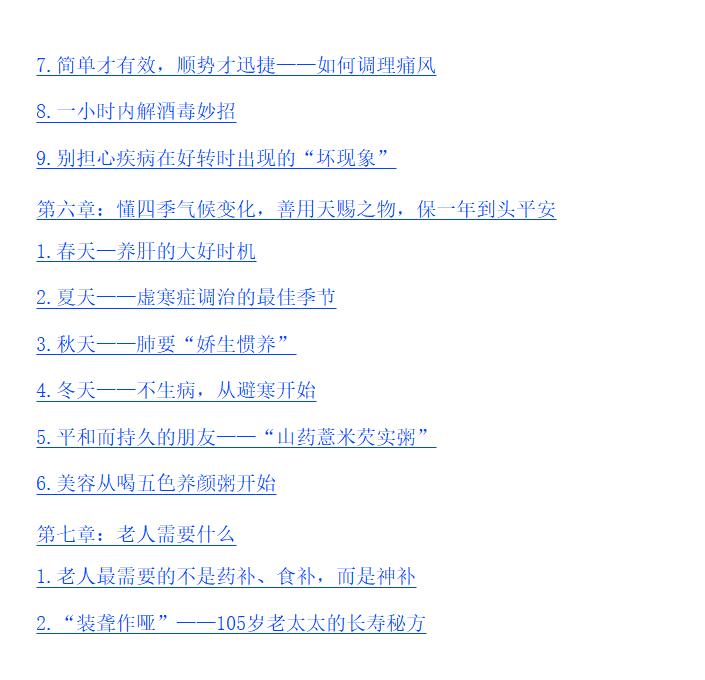 7.简单才有效，顺势才迅捷——如何调理痛风

8.一小时内解酒毒妙招

9.别担心疾病在好转时出现的“坏现象”

第六章：懂四季气候变化，善用天赐之物，保一年到头平安

1.春天—养肝的大好时机

2.夏天——虚寒症调治的最佳季节

3.秋天——肺要“娇生惯养”

4.冬天——不生病，从避寒开始

5.平和而持久的朋友——“山药薏米芡实粥”

6.美容从喝五色养颜粥开始

第七章：老人需要什么

1.老人最需要的不是药补、食补，而是神补

2.“装聋作哑”——105岁老太太的长寿秘方